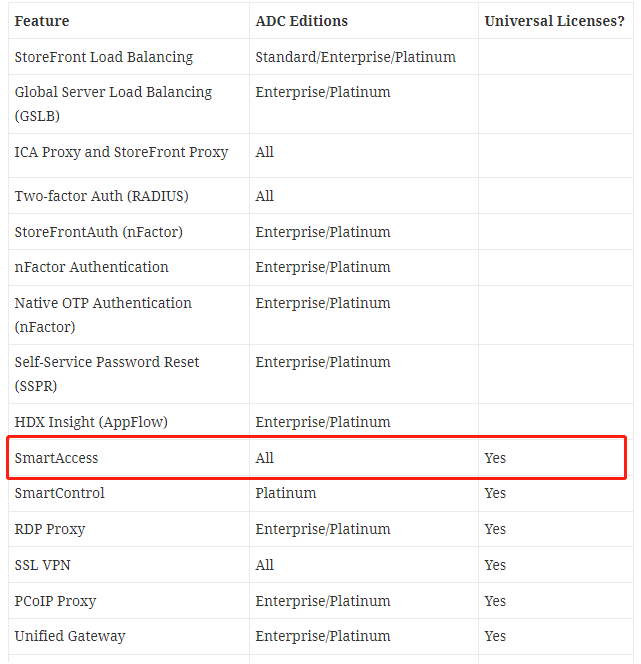 | Feature | ADC Editions | Universal Licenses? |
|---|---|---|
| StoreFront Load Balancing | Standard/Enterprise/Platinum | |
| Global Server Load Balancing (GSLB) | Enterprise/Platinum | |
| ICA Proxy and StoreFront Proxy | All | |
| Two-factor Auth (RADIUS) | All | |
| StoreFrontAuth (nFactor) | Enterprise/Platinum | |
| nFactor Authentication | Enterprise/Platinum | |
| Native OTP Authentication (nFactor) | Enterprise/Platinum | |
| Self-Service Password Reset (SSPR) | Enterprise/Platinum | |
| HDX Insight (AppFlow) | Enterprise/Platinum | |
| SmartAccess | All | Yes |
| SmartControl | Platinum | Yes |
| RDP Proxy | Enterprise/Platinum | Yes |
| SSL VPN | All | Yes |
| PCoIP Proxy | Enterprise/Platinum | Yes |
| Unified Gateway | Enterprise/Platinum | Yes |